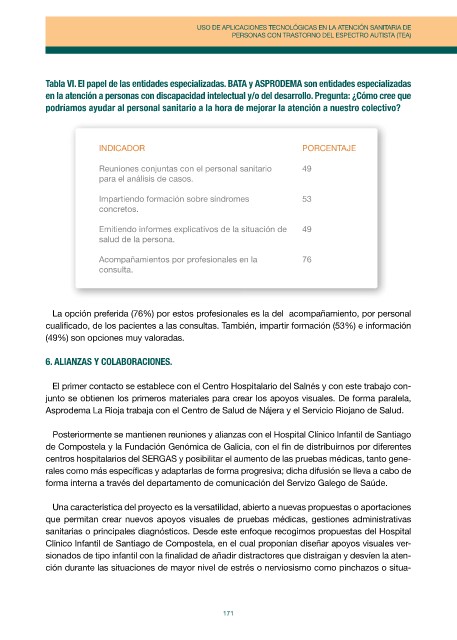 USO DE APLICACIONES TECNOLÓGICAS EN LA ATENCIÓN SANITARIA DE PERSONAS CON TRASTORNO DEL ESPECTRO AUTISTA (TEA)

Tabla VI. El papel de las entidades especializadas. BATA y ASPRODEMA son entidades especializadas en la atención a personas con discapacidad intelectual y/o del desarrollo. Pregunta: ¿Cómo cree que podríamos ayudar al personal sanitario a la hora de mejorar la atención a nuestro colectivo?

| INDICADOR | PORCENTAJE |
|---|---|
| Reuniones conjuntas con el personal sanitario para el análisis de casos. | 49 |
| Impartiendo formación sobre síndromes concretos. | 53 |
| Emitiendo informes explicativos de la situación de salud de la persona. | 49 |
| Acompañamientos por profesionales en la consulta. | 76 |

La opción preferida (76%) por estos profesionales es la del acompañamiento, por personal cualificado, de los pacientes a las consultas. También, impartir formación (53%) e información (49%) son opciones muy valoradas.

6. ALIANZAS Y COLABORACIONES.

El primer contacto se establece con el Centro Hospitalario del Salnés y con este trabajo conjunto se obtienen los primeros materiales para crear los apoyos visuales. De forma paralela, Asprodema La Rioja trabaja con el Centro de Salud de Nájera y el Servicio Riojano de Salud.

Posteriormente se mantienen reuniones y alianzas con el Hospital Clínico Infantil de Santiago de Compostela y la Fundación Genómica de Galicia, con el fin de distribuirnos por diferentes centros hospitalarios del SERGAS y posibilitar el aumento de las pruebas médicas, tanto generales como más específicas y adaptarlas de forma progresiva; dicha difusión se lleva a cabo de forma interna a través del departamento de comunicación del Servizo Galego de Saúde.

Una característica del proyecto es la versatilidad, abierto a nuevas propuestas o aportaciones que permitan crear nuevos apoyos visuales de pruebas médicas, gestiones administrativas sanitarias o principales diagnósticos. Desde este enfoque recogimos propuestas del Hospital Clínico Infantil de Santiago de Compostela, en el cual proponían diseñar apoyos visuales versionados de tipo infantil con la finalidad de añadir distractores que distraigan y desvíen la atención durante las situaciones de mayor nivel de estrés o nerviosismo como pinchazos o situa-

171